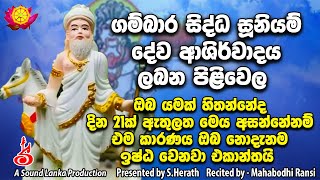 ගම්බාර සිද්ධ සූනියම් දේව ආශිර්වාදය ලබන පිළිවෙල

ඔබ යමක් හිතන්නේද දින 21ක් ඇතුලත මෙය අසන්නේනම් එම කාරණය ඔබ නොදැනම ඉෂ්ඨ වෙනවා එකාන්තයි

A Sound Lanka Production Presented by S.Herath Recited by - Mahabodhi Ransi